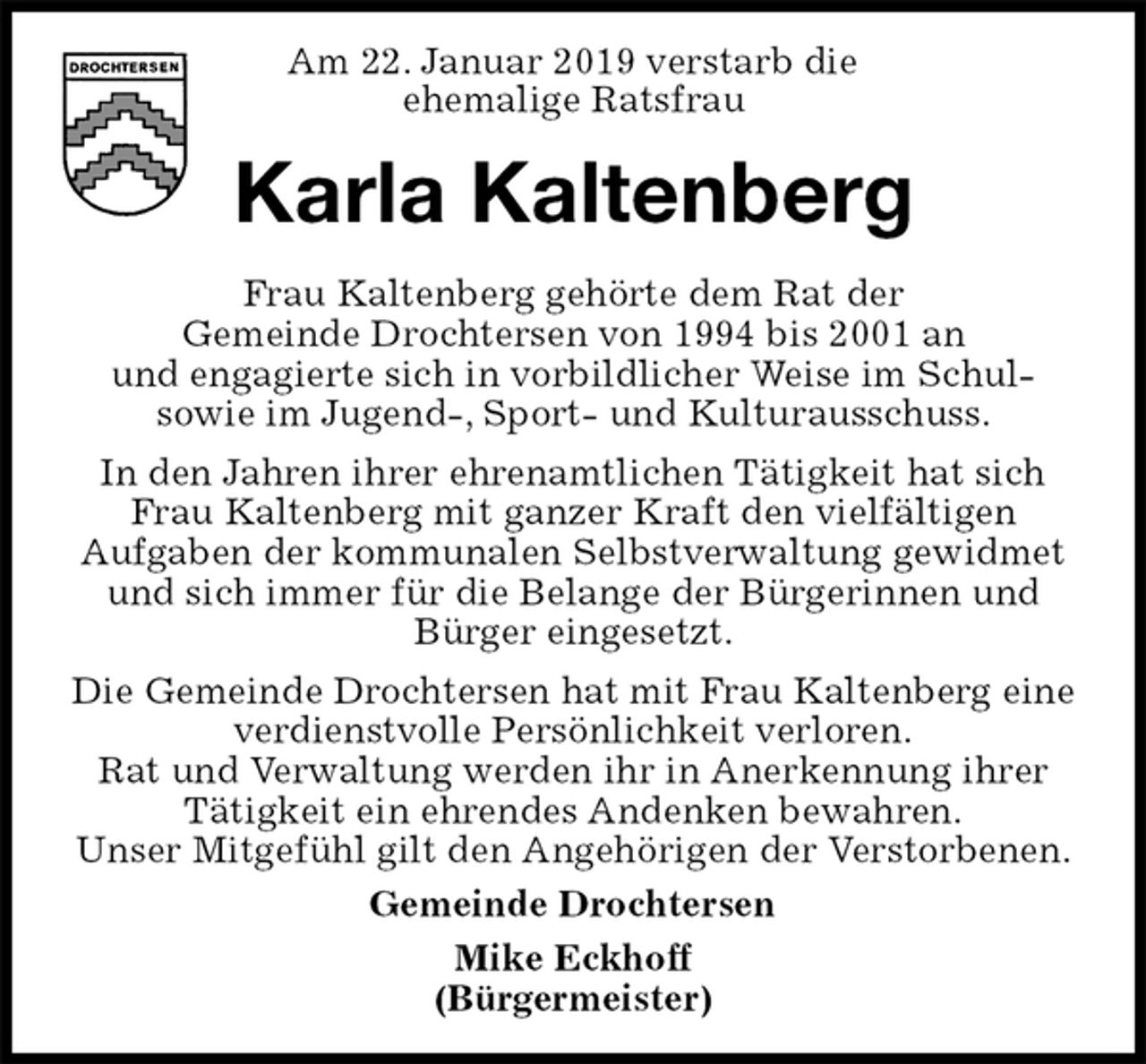 DROCHTERSEN

Am 22. Januar 2019 verstarb die ehemalige Ratsfrau

Karla Kaltenberg

Frau Kaltenberg gehörte dem Rat der Gemeinde Drochtersen von 1994 bis 2001 an und engagierte sich in vorbildlicher Weise im Schul- sowie im Jugend-, Sport- und Kulturausschuss.

In den Jahren ihrer ehrenamtlichen Tätigkeit hat sich Frau Kaltenberg mit ganzer Kraft den vielfältigen Aufgaben der kommunalen Selbstverwaltung gewidmet und sich immer für die Belange der Bürgerinnen und Bürger eingesetzt.

Die Gemeinde Drochtersen hat mit Frau Kaltenberg eine verdienstvolle Persönlichkeit verloren.
Rat und Verwaltung werden ihr in Anerkennung ihrer Tätigkeit ein ehrendes Andenken bewahren.
Unser Mitgefühl gilt den Angehörigen der Verstorbenen.

Gemeinde Drochtersen

Mike Eckhoff
(Bürgermeister)